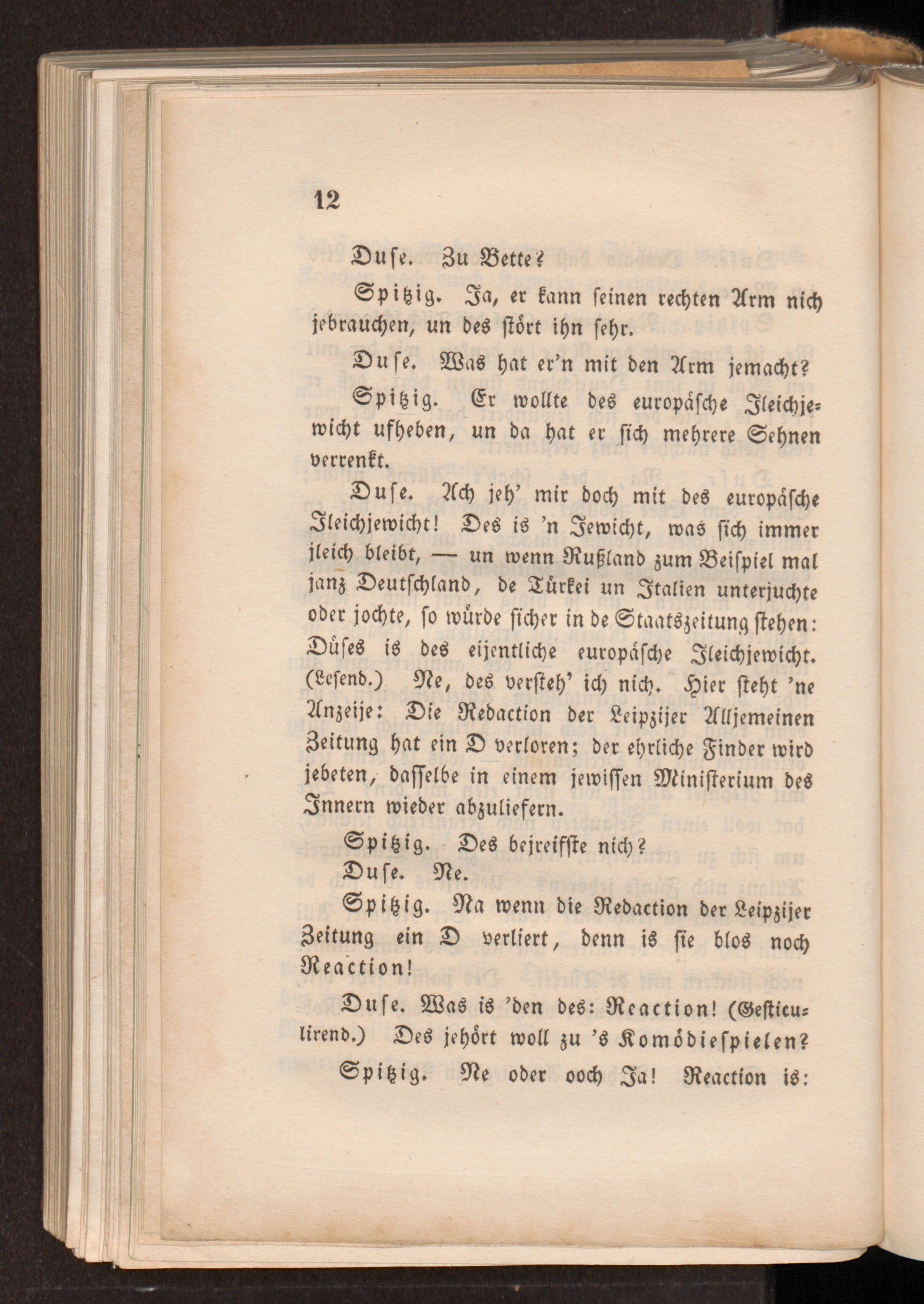 12

Duse. Zu Bette?

Spitzig. Ja, er kann seinen rechten Arm nich jebrauchen, un des stört ihn sehr.

Duse. Was hat er'n mit den Arm jemacht?

Spitzig. Er wollte des europäsche Jleichjewicht ufheben, un da hat er sich mehrere Sehnen verrenkt.

Duse. Ach jeh' mir doch mit des europäsche Jleichjewicht! Des is 'n Jewicht, was sich immer jleich bleibt, — un wenn Rußland zum Beispiel mal janz Deutschland, de Türkei un Italien unterjuchte oder jochte, so würde sicher in de Staatszeitung stehen: Düses is des eijentliche europäsche Jleichjewicht. (Lesend.) Ne, des versteh' ich nich. Hier steht 'ne Anzeije: Die Redaction der Leipzijer Alljemeinen Zeitung hat ein D verloren; der ehrliche Finder wird jebeten, dasselbe in einem jewissen Ministerium des Innern wieder abzuliefern.

Spitzig. Des bejreifste nich?

Duse. Ne.

Spitzig. Na wenn die Redaction der Leipzijer Zeitung ein D verliert, denn is sie blos noch Reaction!

Duse. Was is 'den des: Reaction! (Gesticulirend.) Des jehört woll zu 's Komödiespielen?

Spitzig. Ne oder ooch Ja! Reaction is: